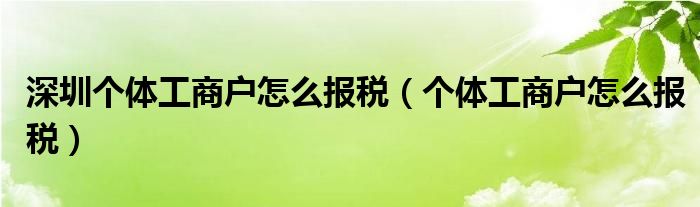 深圳个体工商户怎么报税（个体工商户怎么报税）